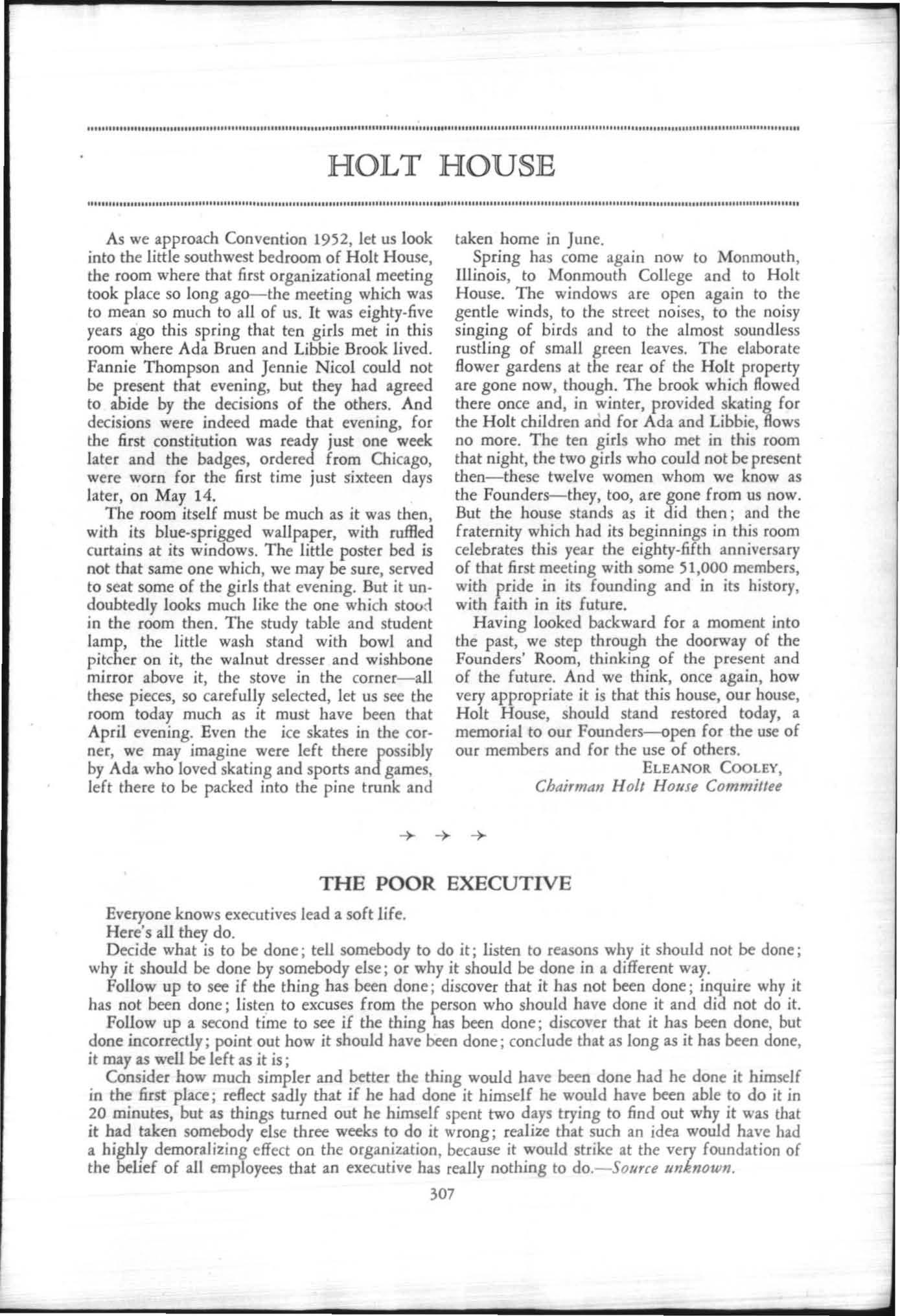 HOLT HOUSE

As we approach Convention 1952, let us look into the little southwest bedroom of Holt House, the room where that first organizational meeting took place so long ago—the meeting which was to mean so much to all of us. It was eighty-five years ago this spring that ten girls met in this room where Ada Bruen and Libbie Brook lived. Fannie Thompson and Jennie Nicol could not be present that evening, but they had agreed to abide by the decisions of the others. And decisions were indeed made that evening, for the first constitution was ready just one week later and the badges, ordered from Chicago, were worn for the first time just sixteen days later, on May 14.

The room itself must be much as it was then, with its blue-sprigged wallpaper, with ruffled curtains at its windows. The little poster bed is not that same one which, we may be sure, served to seat some of the girls that evening. But it undoubtedly looks much like the one which stood in the room then. The study table and student lamp, the little wash stand with bowl and pitcher on it, the walnut dresser and wishbone mirror above it, the stove in the corner—all these pieces, so carefully selected, let us see the room today much as it must have been that April evening. Even the ice skates in the corner, we may imagine were left there possibly by Ada who loved skating and sports and games, left there to be packed into the pine trunk and taken home in June.

Spring has come again now to Monmouth, Illinois, to Monmouth College and to Holt House. The windows are open again to the gentle winds, to the street noises, to the noisy singing of birds and to the almost soundless rustling of small green leaves. The elaborate flower gardens at the rear of the Holt property are gone now, though. The brook which flowed there once and, in winter, provided skating for the Holt children and for Ada and Libbie, flows no more. The ten girls who met in this room that night, the two girls who could not be present then—these twelve women whom we know as the Founders—they, too, are gone from us now. But the house stands as it did then; and the fraternity which had its beginnings in this room celebrates this year the eighty-fifth anniversary of that first meeting with some 51,000 members, with pride in its founding and in its history, with faith in its future.

Having looked backward for a moment into the past, we step through the doorway of the Founders' Room, thinking of the present and of the future. And we think, once again, how very appropriate it is that this house, our house, Holt House, should stand restored today, a memorial to our Founders—open for the use of our members and for the use of others.

ELEANOR COOLEY,
Chairman Holt House Committee

→ → →

THE POOR EXECUTIVE

Everyone knows executives lead a soft life.

Here's all they do.

Decide what is to be done; tell somebody to do it; listen to reasons why it should not be done; why it should be done by somebody else; or why it should be done in a different way.

Follow up to see if the thing has been done; discover that it has not been done; inquire why it has not been done; listen to excuses from the person who should have done it and did not do it.

Follow up a second time to see if the thing has been done; discover that it has been done, but done incorrectly; point out how it should have been done; conclude that as long as it has been done, it may as well be left as it is;

Consider how much simpler and better the thing would have been done had he done it himself in the first place; reflect sadly that if he had done it himself he would have been able to do it in 20 minutes, but as things turned out he himself spent two days trying to find out why it was that it had taken somebody else three weeks to do it wrong; realize that such an idea would have had a highly demoralizing effect on the organization, because it would strike at the very foundation of the belief of all employees that an executive has really nothing to do.—Source unknown.

307